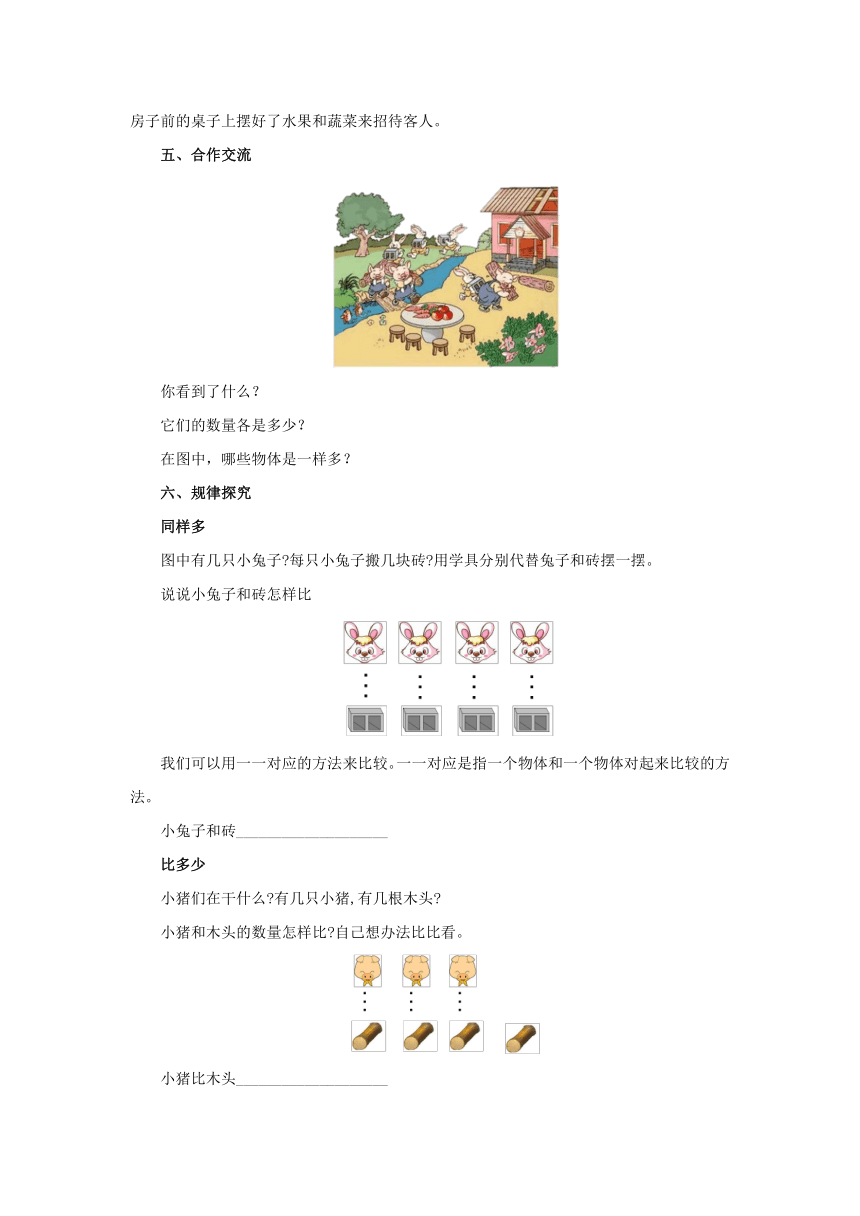 房子前的桌子上摆好了水果和蔬菜来招待客人。

五、合作交流

你看到了什么？

它们的数量各是多少？

在图中，哪些物体是一样多？

六、规律探究

同样多

图中有几只小兔子?每只小兔子搬几块砖?用学具分别代替兔子和砖摆一摆。

说说小兔子和砖怎样比

我们可以用一一对应的方法来比较。一一对应是指一个物体和一个物体对起来比较的方法。

小兔子和砖____________________

比多少

小猪们在干什么?有几只小猪,有几根木头?

小猪和木头的数量怎样比?自己想办法比比看。

小猪比木头____________________